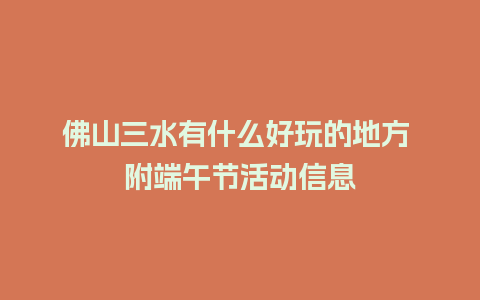 佛山三水有什么好玩的地方
附端午节活动信息